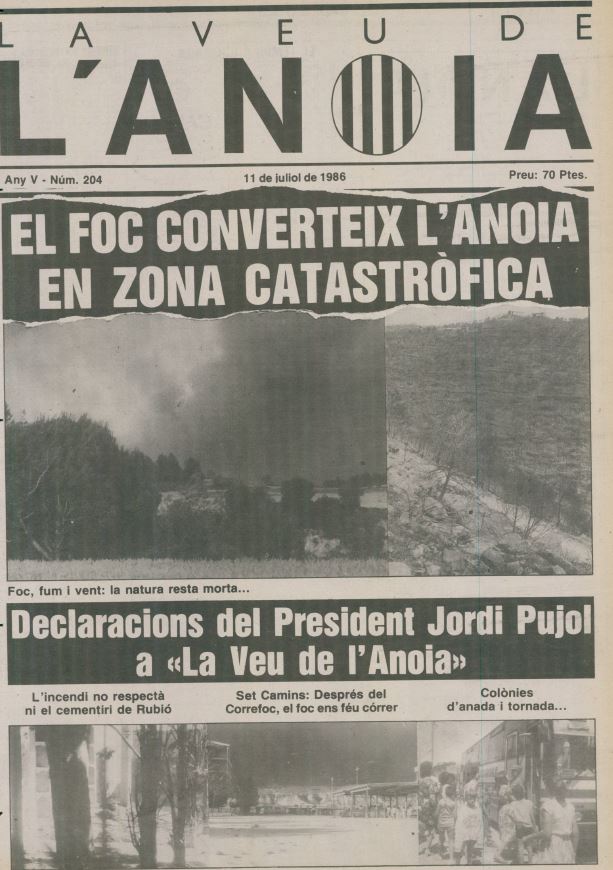 LA VEU DE
L'ANOIA

Any V - Núm. 204

11 de juliol de 1986

Preu: 70 Ptes.

EL FOC CONVERTEIX L'ANOIA EN ZONA CATASTRÒFICA

Foc, fum i vent: la natura resta morta...

Declaracions del President Jordi Pujol a «La Veu de l'Anoia»

L'incendi no respectà ni el cementiri de Rubió

Set Camins: Després del Correfoc, el foc ens féu córrer

Colònies d'anada i tornada...